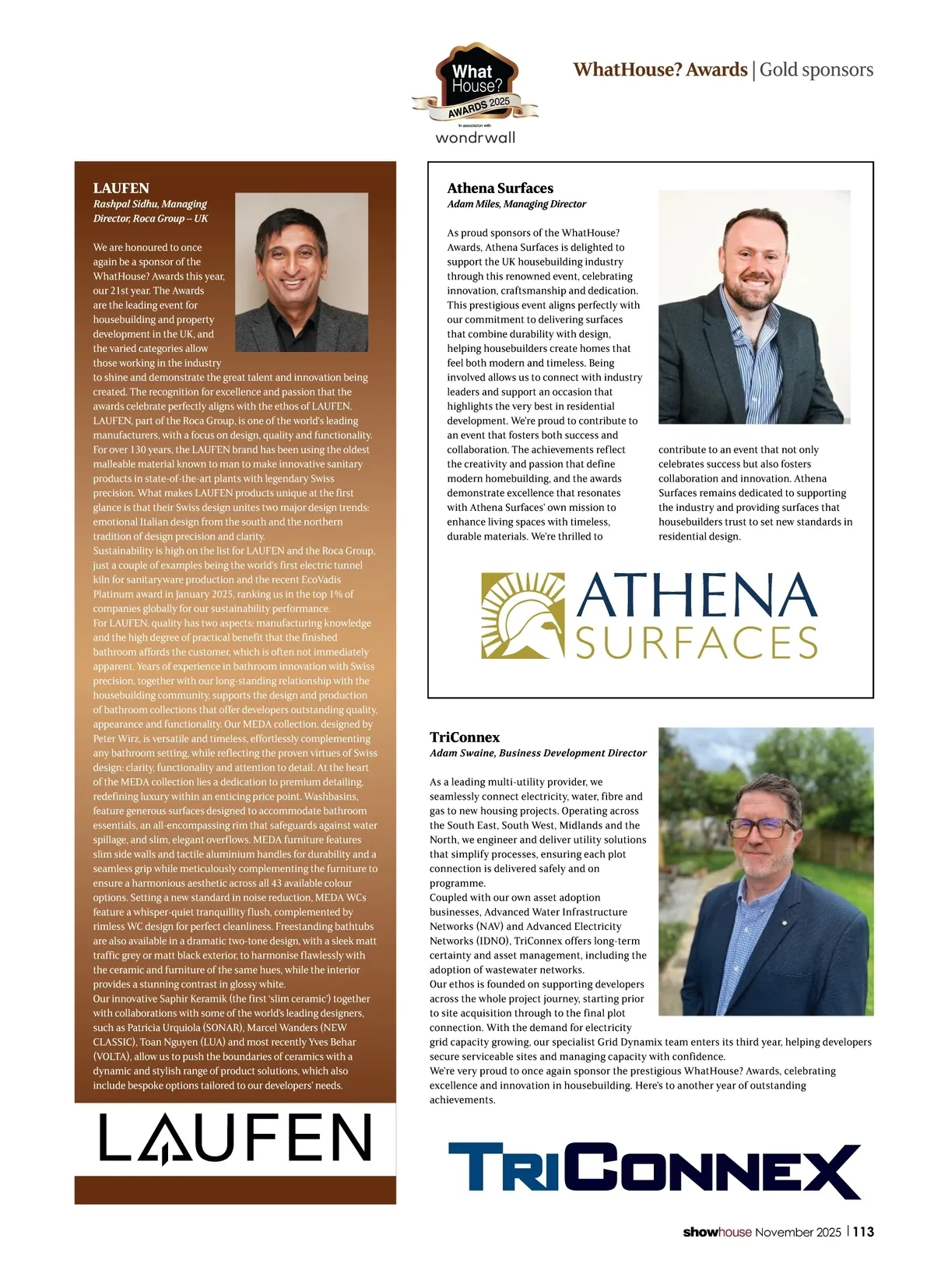 What House? AWARDS 2025
In association with
wondrwall

WhatHouse? Awards | Gold sponsors

LAUFEN
Rashpal Sidhu, Managing Director, Roca Group – UK

We are honoured to once again be a sponsor of the WhatHouse? Awards this year, our 21st year. The Awards are the leading event for housebuilding and property development in the UK, and the varied categories allow those working in the industry to shine and demonstrate the great talent and innovation being created. The recognition for excellence and passion that the awards celebrate perfectly aligns with the ethos of LAUFEN.
LAUFEN, part of the Roca Group, is one of the world's leading manufacturers, with a focus on design, quality and functionality. For over 130 years, the LAUFEN brand has been using the oldest malleable material known to man to make innovative sanitary products in state-of-the-art plants with legendary Swiss precision. What makes LAUFEN products unique at the first glance is that their Swiss design unites two major design trends: emotional Italian design from the south and the northern tradition of design precision and clarity.
Sustainability is high on the list for LAUFEN and the Roca Group, just a couple of examples being the world's first electric tunnel kiln for sanitaryware production and the recent EcoVadis Platinum award in January 2025, ranking us in the top 1% of companies globally for our sustainability performance.
For LAUFEN, quality has two aspects: manufacturing knowledge and the high degree of practical benefit that the finished bathroom affords the customer, which is often not immediately apparent. Years of experience in bathroom innovation with Swiss precision, together with our long-standing relationship with the housebuilding community, supports the design and production of bathroom collections that offer developers outstanding quality, appearance and functionality. Our MEDA collection, designed by Peter Wirz, is versatile and timeless, effortlessly complementing any bathroom setting, while reflecting the proven virtues of Swiss design: clarity, functionality and attention to detail. At the heart of the MEDA collection lies a dedication to premium detailing, redefining luxury within an enticing price point. Washbasins, feature generous surfaces designed to accommodate bathroom essentials, an all-encompassing rim that safeguards against water spillage, and slim, elegant overflows. MEDA furniture features slim side walls and tactile aluminium handles for durability and a seamless grip while meticulously complementing the furniture to ensure a harmonious aesthetic across all 43 available colour options. Setting a new standard in noise reduction, MEDA WCs feature a whisper-quiet tranquillity flush, complemented by rimless WC design for perfect cleanliness. Freestanding bathtubs are also available in a dramatic two-tone design, with a sleek matt traffic grey or matt black exterior, to harmonise flawlessly with the ceramic and furniture of the same hues, while the interior provides a stunning contrast in glossy white.
Our innovative Saphir Keramik (the first 'slim ceramic') together with collaborations with some of the world's leading designers, such as Patricia Urquiola (SONAR), Marcel Wanders (NEW CLASSIC), Toan Nguyen (LUA) and most recently Yves Behar (VOLTA), allow us to push the boundaries of ceramics with a dynamic and stylish range of product solutions, which also include bespoke options tailored to our developers' needs.

LAUFEN

Athena Surfaces
Adam Miles, Managing Director

As proud sponsors of the WhatHouse? Awards, Athena Surfaces is delighted to support the UK housebuilding industry through this renowned event, celebrating innovation, craftsmanship and dedication. This prestigious event aligns perfectly with our commitment to delivering surfaces that combine durability with design, helping housebuilders create homes that feel both modern and timeless. Being involved allows us to connect with industry leaders and support an occasion that highlights the very best in residential development. We're proud to contribute to an event that fosters both success and collaboration. The achievements reflect the creativity and passion that define modern homebuilding, and the awards demonstrate excellence that resonates with Athena Surfaces' own mission to enhance living spaces with timeless, durable materials. We're thrilled to contribute to an event that not only celebrates success but also fosters collaboration and innovation. Athena Surfaces remains dedicated to supporting the industry and providing surfaces that housebuilders trust to set new standards in residential design.

ATHENA SURFACES

TriConnex
Adam Swaine, Business Development Director

As a leading multi-utility provider, we seamlessly connect electricity, water, fibre and gas to new housing projects. Operating across the South East, South West, Midlands and the North, we engineer and deliver utility solutions that simplify processes, ensuring each plot connection is delivered safely and on programme.
Coupled with our own asset adoption businesses, Advanced Water Infrastructure Networks (NAV) and Advanced Electricity Networks (IDNO), TriConnex offers long-term certainty and asset management, including the adoption of wastewater networks.
Our ethos is founded on supporting developers across the whole project journey, starting prior to site acquisition through to the final plot connection. With the demand for electricity grid capacity growing, our specialist Grid Dynamix team enters its third year, helping developers secure serviceable sites and managing capacity with confidence.
We're very proud to once again sponsor the prestigious WhatHouse? Awards, celebrating excellence and innovation in housebuilding. Here's to another year of outstanding achievements.

TRICONNEX

showhouse November 2025 | 113